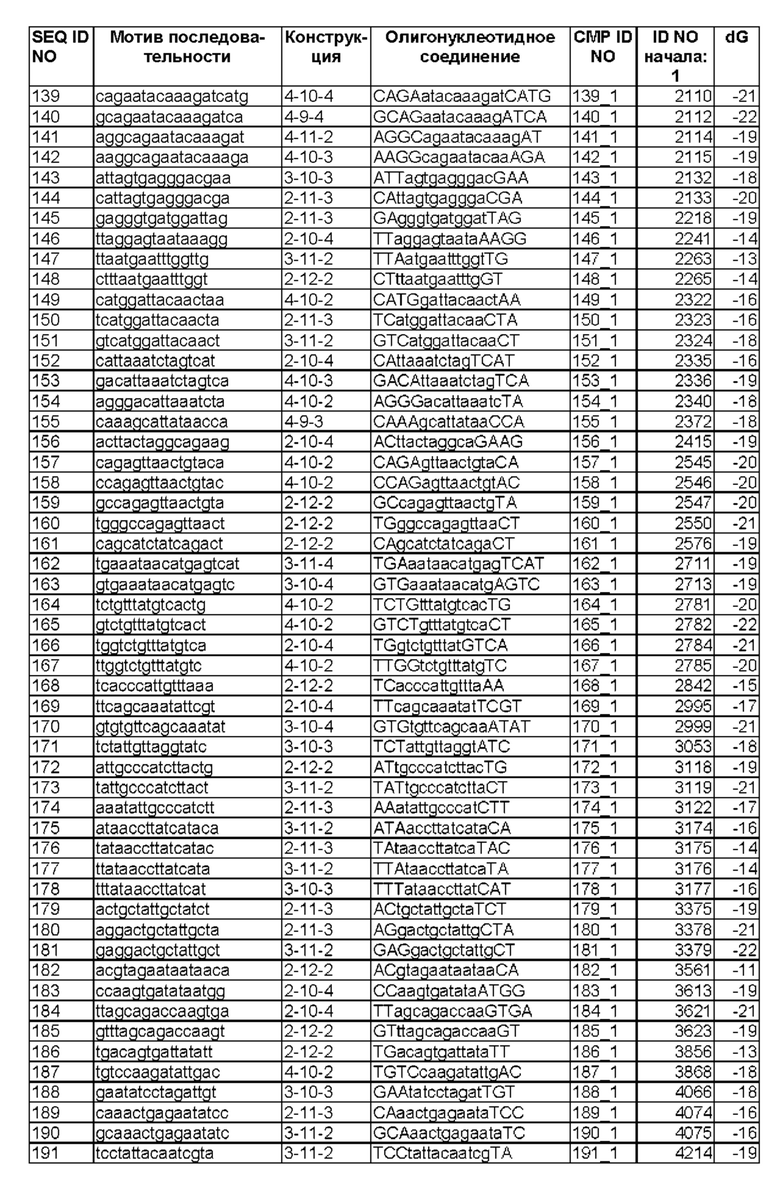 | SEQ ID NO | Мотив последовательности | Конструкция | Олигонуклеотидное соединение | CMP ID NO | ID NO начала: 1 | dG |
|---|---|---|---|---|---|---|
| 139 | cagaatacaaagatcatg | 4-10-4 | CAGAatacaaagatCATG | 139_1 | 2110 | -21 |
| 140 | gcagaatacaaagatca | 4-9-4 | GCAGaatacaaagATCA | 140_1 | 2112 | -22 |
| 141 | aggcagaatacaaagat | 4-11-2 | AGGCagaatacaaagAT | 141_1 | 2114 | -19 |
| 142 | aaggcagaatacaaaga | 4-10-3 | AAGGcagaatacaaAGA | 142_1 | 2115 | -19 |
| 143 | attagtgagggacgaa | 3-10-3 | ATTagtgagggacGAA | 143_1 | 2132 | -18 |
| 144 | cattagtgagggacga | 2-11-3 | CAttagtgagggaCGA | 144_1 | 2133 | -20 |
| 145 | gagggtgatggattag | 2-11-3 | GAgggtgatggatTAG | 145_1 | 2218 | -19 |
| 146 | ttaggagtaataaagg | 2-10-4 | TTaggagtaataAAGG | 146_1 | 2241 | -14 |
| 147 | ttaatgaatttggttg | 3-11-2 | TTAatgaatttggtTG | 147_1 | 2263 | -13 |
| 148 | ctttaatgaatttggt | 2-12-2 | CTttaatgaatttgGT | 148_1 | 2265 | -14 |
| 149 | catggattacaactaa | 4-10-2 | CATGgattacaactAA | 149_1 | 2322 | -16 |
| 150 | tcatggattacaacta | 2-11-3 | TCatggattacaaCTA | 150_1 | 2323 | -16 |
| 151 | gtcatggattacaact | 3-11-2 | GTCatggattacaaCT | 151_1 | 2324 | -18 |
| 152 | cattaaatctagtcat | 2-10-4 | CAttaaatctagTCAT | 152_1 | 2335 | -16 |
| 153 | gacattaaatctagtca | 4-10-3 | GACAttaaatctagTCA | 153_1 | 2336 | -19 |
| 154 | agggacattaaatcta | 4-10-2 | AGGGacattaaatcTA | 154_1 | 2340 | -18 |
| 155 | caaagcattataacca | 4-9-3 | CAAAgcattataaCCA | 155_1 | 2372 | -18 |
| 156 | acttactaggcagaag | 2-10-4 | ACttactaggcaGAAG | 156_1 | 2415 | -19 |
| 157 | cagagttaactgtaca | 4-10-2 | CAGAgttaactgtaCA | 157_1 | 2545 | -20 |
| 158 | ccagagttaactgtac | 4-10-2 | CCAGagttaactgtAC | 158_1 | 2546 | -20 |
| 159 | gccagagttaactgta | 2-12-2 | GCcagagttaactgTA | 159_1 | 2547 | -20 |
| 160 | tgggccagagttaact | 2-12-2 | TGggccagagttaaCT | 160_1 | 2550 | -21 |
| 161 | cagcatctatcagact | 2-12-2 | CAgcatctatcagaCT | 161_1 | 2576 | -19 |
| 162 | tgaaataacatgagtcat | 3-11-4 | TGAaataacatgagTCAT | 162_1 | 2711 | -19 |
| 163 | gtgaaataacatgagtc | 3-10-4 | GTGaaataacatgAGTC | 163_1 | 2713 | -19 |
| 164 | tctgtttatgtcactg | 4-10-2 | TCTGtttatgtcacTG | 164_1 | 2781 | -20 |
| 165 | gtctgtttatgtcact | 4-10-2 | GTCTgtttatgtcaCT | 165_1 | 2782 | -22 |
| 166 | tggtctgtttatgtca | 2-10-4 | TGgtctgtttatGTCA | 166_1 | 2784 | -21 |
| 167 | ttggtctgtttatgtc | 4-10-2 | TTGGtctgtttatgTC | 167_1 | 2785 | -20 |
| 168 | tcacccattgtttaaa | 2-12-2 | TCacccattgtttaAA | 168_1 | 2842 | -15 |
| 169 | ttcagcaaatattcgt | 2-10-4 | TTcagcaaatatTCGT | 169_1 | 2995 | -17 |
| 170 | gtgtgttcagcaaatat | 3-10-4 | GTGtgttcagcaaATAT | 170_1 | 2999 | -21 |
| 171 | tctattgttaggtatc | 3-10-3 | TCTattgttaggtATC | 171_1 | 3053 | -18 |
| 172 | attgcccatcttactg | 2-12-2 | ATtgcccatcttacTG | 172_1 | 3118 | -19 |
| 173 | tattgcccatcttact | 3-11-2 | TATtgcccatcttaCT | 173_1 | 3119 | -21 |
| 174 | aaatattgcccatctt | 2-11-3 | AAatattgcccatCTT | 174_1 | 3122 | -17 |
| 175 | ataaccttatcataca | 3-11-2 | ATAaccttatcataCA | 175_1 | 3174 | -16 |
| 176 | tataaccttatcatac | 2-11-3 | TAtaaccttatcaTAC | 176_1 | 3175 | -14 |
| 177 | ttataaccttatcata | 3-11-2 | TTAtaaccttatcaTA | 177_1 | 3176 | -14 |
| 178 | tttataaccttatcat | 3-10-3 | TTTataaccttatCAT | 178_1 | 3177 | -16 |
| 179 | actgctattgctatct | 2-11-3 | ACtgctattgctaTCT | 179_1 | 3375 | -19 |
| 180 | aggactgctattgcta | 2-11-3 | AGgactgctattgCTA | 180_1 | 3378 | -21 |
| 181 | gaggactgctattgct | 3-11-2 | GAGgactgctattgCT | 181_1 | 3379 | -22 |
| 182 | acgtagaataataaca | 2-12-2 | ACgtagaataataaCA | 182_1 | 3561 | -11 |
| 183 | ccaagtgatataatgg | 2-10-4 | CCaagtgatataATGG | 183_1 | 3613 | -19 |
| 184 | ttagcagaccaagtga | 2-10-4 | TTagcagaccaaGTGA | 184_1 | 3621 | -21 |
| 185 | gtttagcagaccaagt | 2-12-2 | GTttagcagaccaaGT | 185_1 | 3623 | -19 |
| 186 | tgacagtgattatatt | 2-12-2 | TGacagtgattataTT | 186_1 | 3856 | -13 |
| 187 | tgtccaagatattgac | 4-10-2 | TGTCcaagatattgAC | 187_1 | 3868 | -18 |
| 188 | gaatatcctagattgt | 3-10-3 | GAAtatcctagatTGT | 188_1 | 4066 | -18 |
| 189 | caaactgagaatatcc | 2-11-3 | CAaactgagaataTCC | 189_1 | 4074 | -16 |
| 190 | gcaaactgagaatatc | 3-11-2 | GCAaactgagaataTC | 190_1 | 4075 | -16 |
| 191 | tcctattacaatcgta | 3-11-2 | TCCtattacaatcgTA | 191_1 | 4214 | -19 |